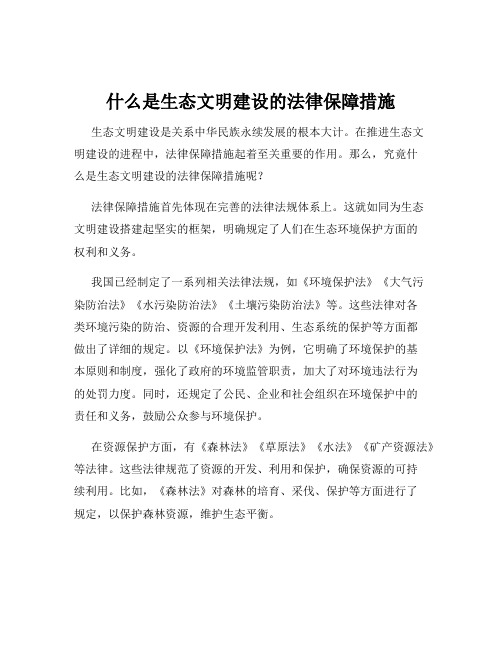 什么是生态文明建设的法律保障措施

生态文明建设是关系中华民族永续发展的根本大计。在推进生态文明建设的进程中，法律保障措施起着至关重要的作用。那么，究竟什么是生态文明建设的法律保障措施呢？

法律保障措施首先体现在完善的法律法规体系上。这就如同为生态文明建设搭建起坚实的框架，明确规定了人们在生态环境保护方面的权利和义务。

我国已经制定了一系列相关法律法规，如《环境保护法》《大气污染防治法》《水污染防治法》《土壤污染防治法》等。这些法律对各类环境污染的防治、资源的合理开发利用、生态系统的保护等方面都做出了详细的规定。以《环境保护法》为例，它明确了环境保护的基本原则和制度，强化了政府的环境监管职责，加大了对环境违法行为的处罚力度。同时，还规定了公民、企业和社会组织在环境保护中的责任和义务，鼓励公众参与环境保护。

在资源保护方面，有《森林法》《草原法》《水法》《矿产资源法》等法律。这些法律规范了资源的开发、利用和保护，确保资源的可持续利用。比如，《森林法》对森林的培育、采伐、保护等方面进行了规定，以保护森林资源，维护生态平衡。